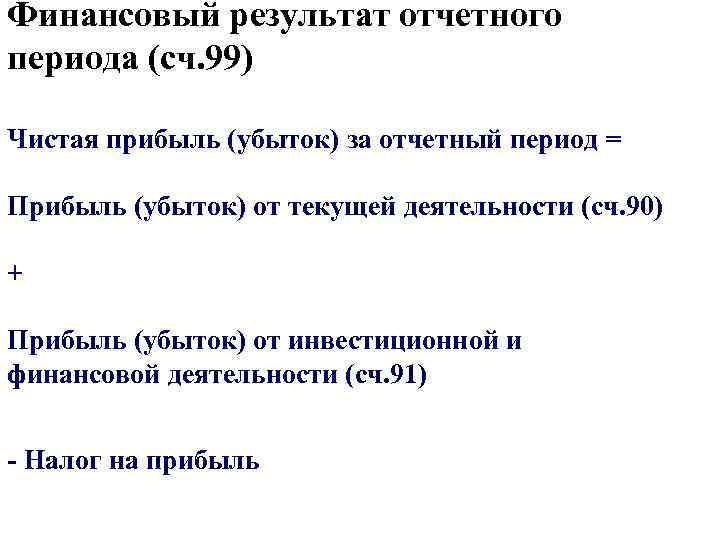 Финансовый результат отчетного периода (сч.99)

Чистая прибыль (убыток) за отчетный период =

Прибыль (убыток) от текущей деятельности (сч.90)

+

Прибыль (убыток) от инвестиционной и финансовой деятельности (сч.91)

- Налог на прибыль